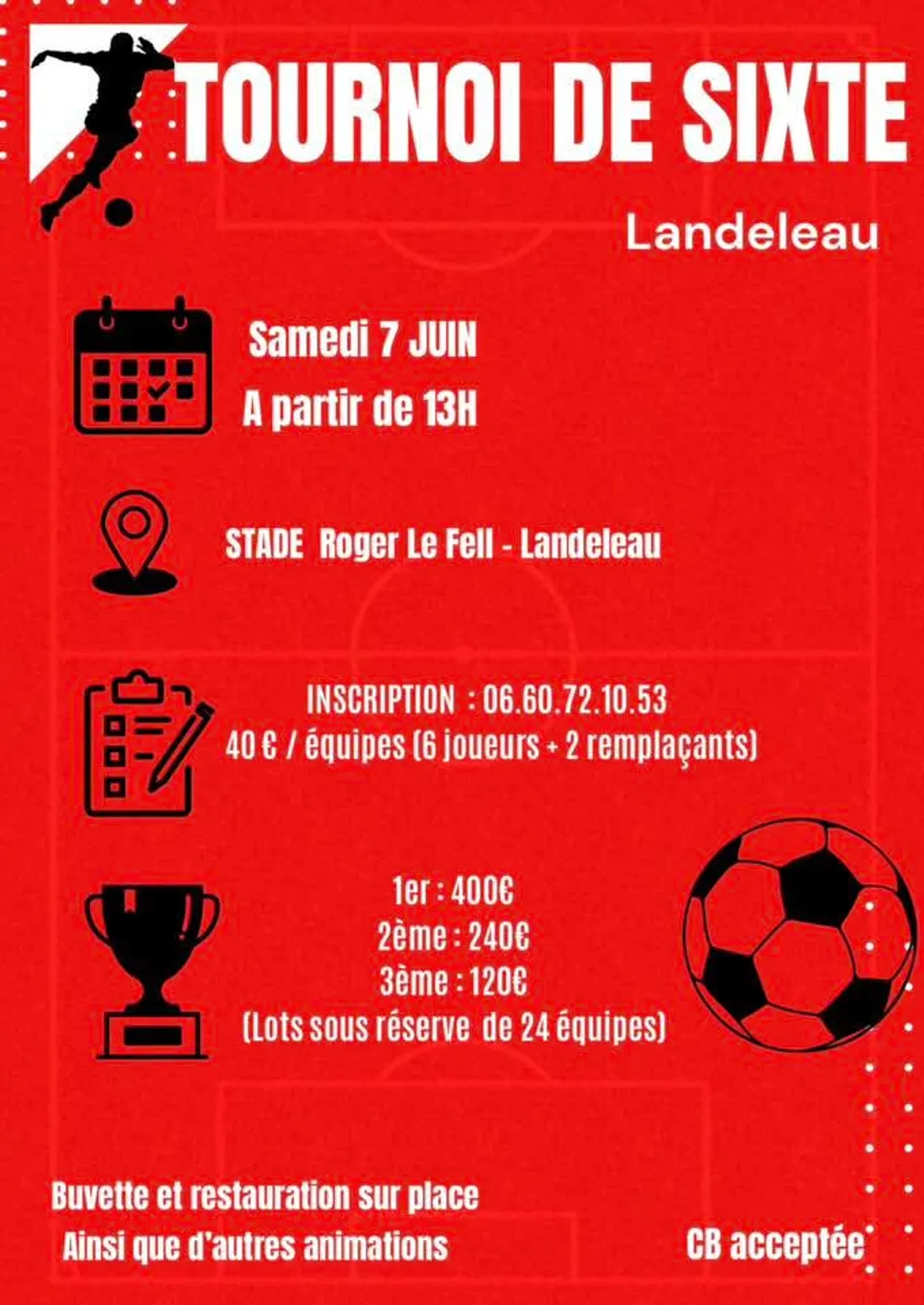 TOURNOI DE SIXTE

Landeleau

Samedi 7 JUIN
A partir de 13H

STADE Roger Le Fell - Landeleau

INSCRIPTION : 06.60.72.10.53
40 € / équipes (6 joueurs + 2 remplaçants)

1er : 400€
2ème : 240€
3ème : 120€
(Lots sous réserve de 24 équipes)

Buvette et restauration sur place
Ainsi que d'autres animations

CB acceptée